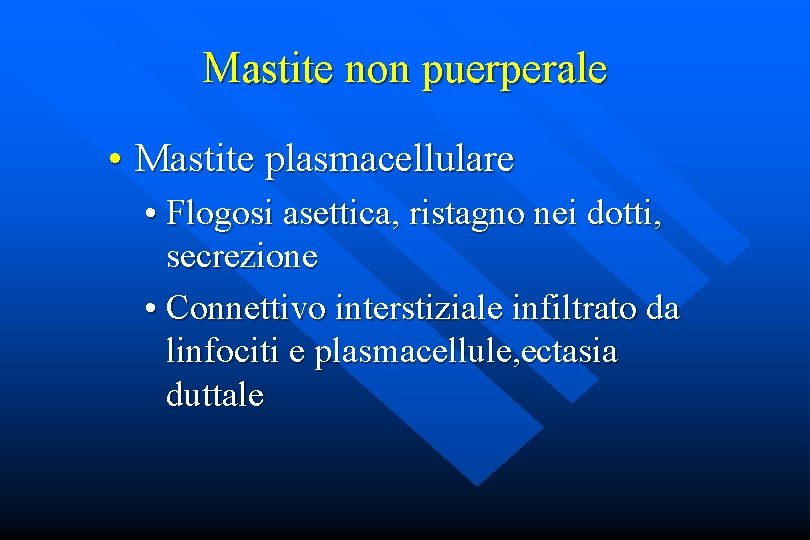 Mastite non puerperale

• Mastite plasmacellulare

• Flogosi asettica, ristagno nei dotti, secrezione

• Connettivo interstiziale infiltrato da linfociti e plasmacellule,ectasia duttale